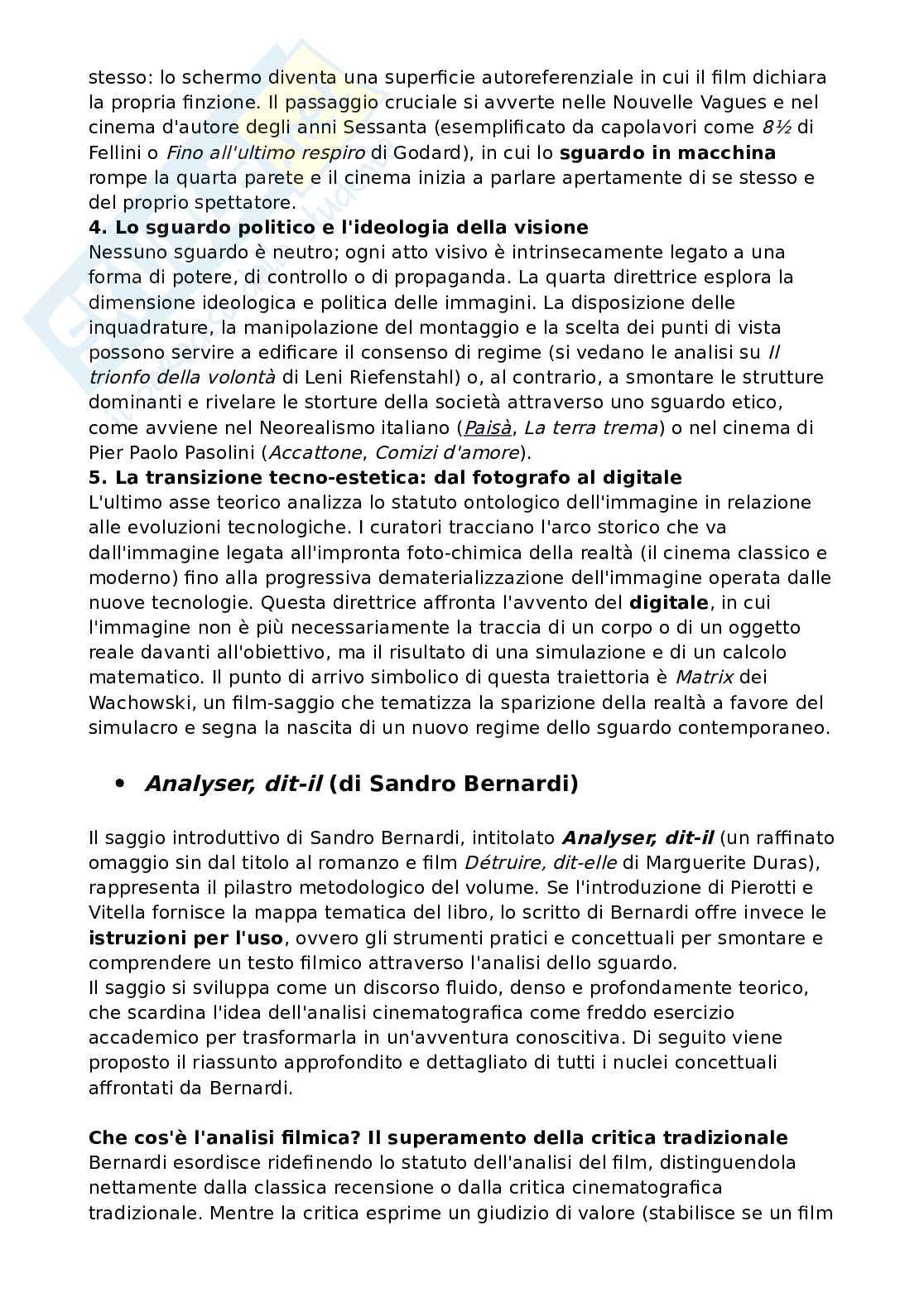 stesso: lo schermo diventa una superficie autoreferenziale in cui il film dichiara la propria finzione. Il passaggio cruciale si avverte nelle Nouvelle Vagues e nel cinema d'autore degli anni Sessanta (esemplificato da capolavori come 8½ di Fellini o Fino all'ultimo respiro di Godard), in cui lo sguardo in macchina rompe la quarta parete e il cinema inizia a parlare apertamente di se stesso e del proprio spettatore.

4. Lo sguardo politico e l'ideologia della visione

Nessuno sguardo è neutro; ogni atto visivo è intrinsecamente legato a una forma di potere, di controllo o di propaganda. La quarta direttrice esplora la dimensione ideologica e politica delle immagini. La disposizione delle inquadrature, la manipolazione del montaggio e la scelta dei punti di vista possono servire a edificare il consenso di regime (si vedano le analisi su Il trionfo della volontà di Leni Riefenstahl) o, al contrario, a smontare le strutture dominanti e rivelare le storture della società attraverso uno sguardo etico, come avviene nel Neorealismo italiano (Paisà, La terra trema) o nel cinema di Pier Paolo Pasolini (Accattone, Comizi d'amore).

5. La transizione tecno-estetica: dal fotografo al digitale

L'ultimo asse teorico analizza lo statuto ontologico dell'immagine in relazione alle evoluzioni tecnologiche. I curatori tracciano l'arco storico che va dall'immagine legata all'impronta foto-chimica della realtà (il cinema classico e moderno) fino alla progressiva dematerializzazione dell'immagine operata dalle nuove tecnologie. Questa direttrice affronta l'avvento del digitale, in cui l'immagine non è più necessariamente la traccia di un corpo o di un oggetto reale davanti all'obiettivo, ma il risultato di una simulazione e di un calcolo matematico. Il punto di arrivo simbolico di questa traiettoria è Matrix dei Wachowski, un film-saggio che tematizza la sparizione della realtà a favore del simulacro e segna la nascita di un nuovo regime dello sguardo contemporaneo.

• Analyser, dit-il (di Sandro Bernardi)

Il saggio introduttivo di Sandro Bernardi, intitolato Analyser, dit-il (un raffinato omaggio sin dal titolo al romanzo e film Détruire, dit-elle di Marguerite Duras), rappresenta il pilastro metodologico del volume. Se l'introduzione di Pierotti e Vitella fornisce la mappa tematica del libro, lo scritto di Bernardi offre invece le istruzioni per l'uso, ovvero gli strumenti pratici e concettuali per smontare e comprendere un testo filmico attraverso l'analisi dello sguardo.

Il saggio si sviluppa come un discorso fluido, denso e profondamente teorico, che scardina l'idea dell'analisi cinematografica come freddo esercizio accademico per trasformarla in un'avventura conoscitiva. Di seguito viene proposto il riassunto approfondito e dettagliato di tutti i nuclei concettuali affrontati da Bernardi.

Che cos'è l'analisi filmica? Il superamento della critica tradizionale

Bernardi esordisce ridefinendo lo statuto dell'analisi del film, distinguendola nettamente dalla classica recensione o dalla critica cinematografica tradizionale. Mentre la critica esprime un giudizio di valore (stabilisce se un film